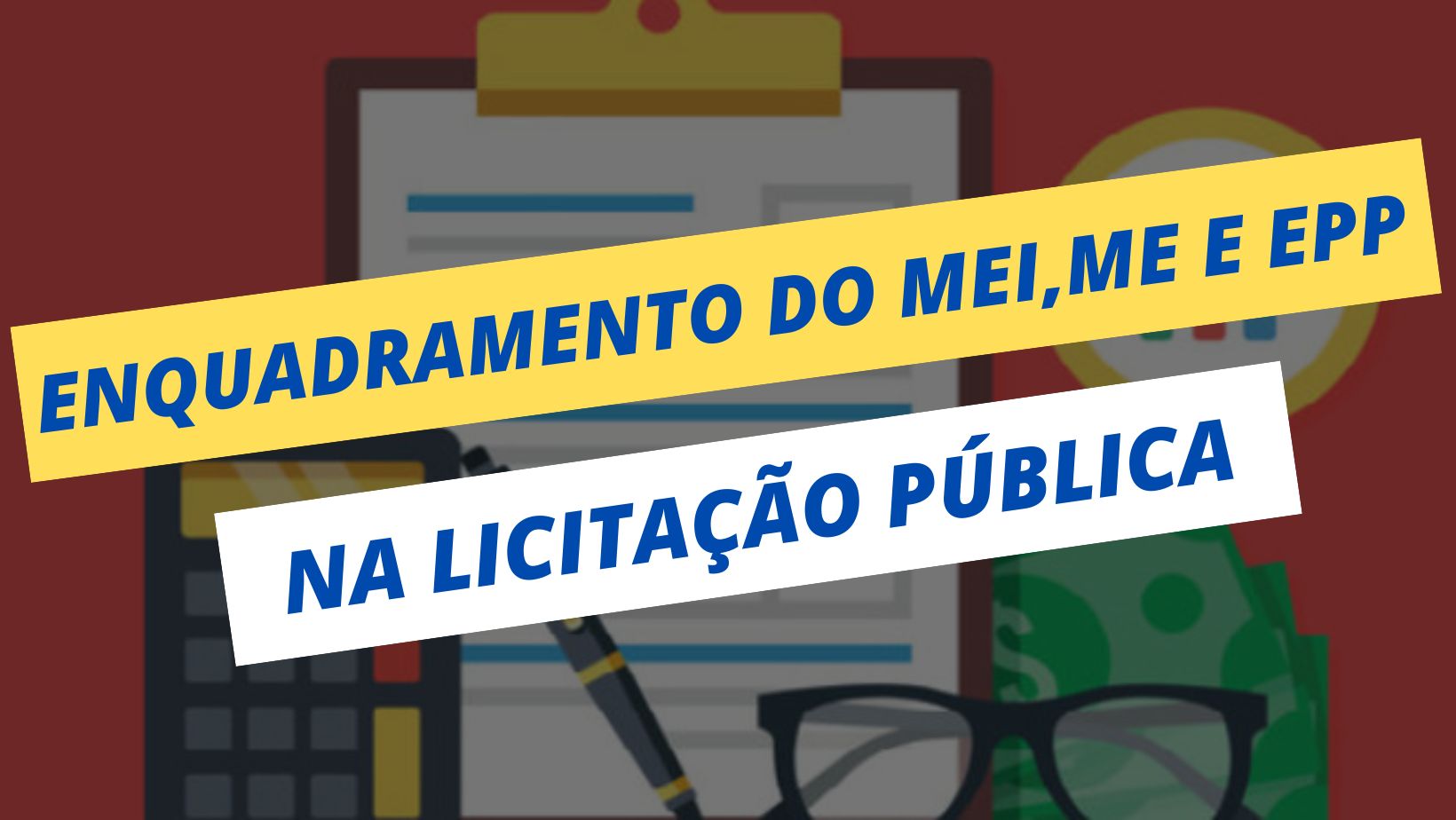 ENQUADRAMENTO DO MEI,ME E EPP

NA LICITAÇÃO PÚBLICA